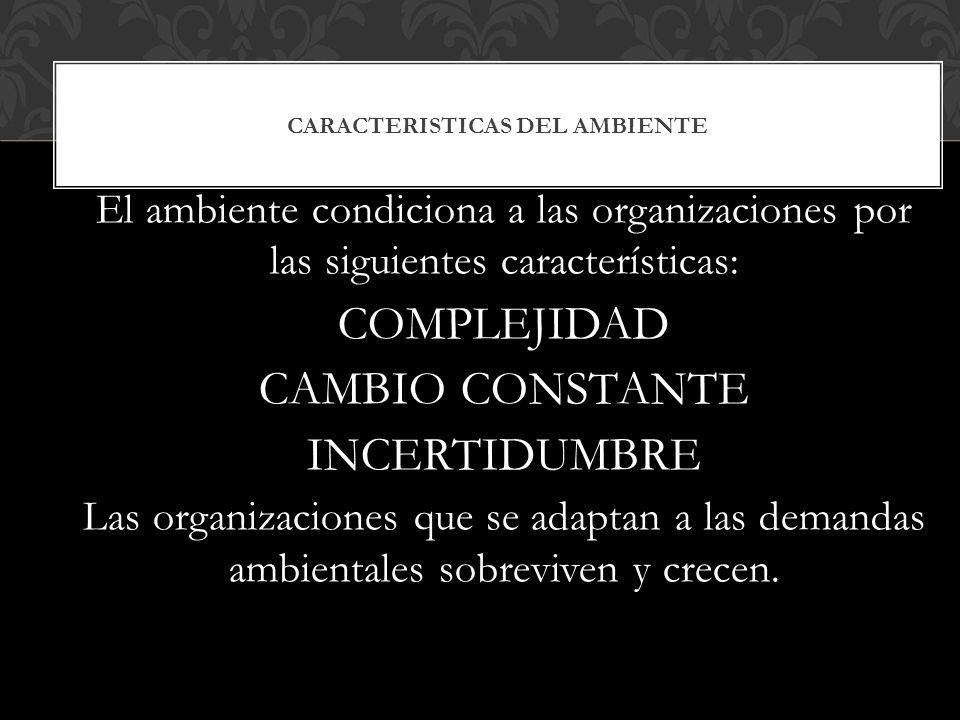 CARACTERISTICAS DEL AMBIENTE

El ambiente condiciona a las organizaciones por las siguientes características:

COMPLEJIDAD

CAMBIO CONSTANTE

INCERTIDUMBRE

Las organizaciones que se adaptan a las demandas ambientales sobreviven y crecen.